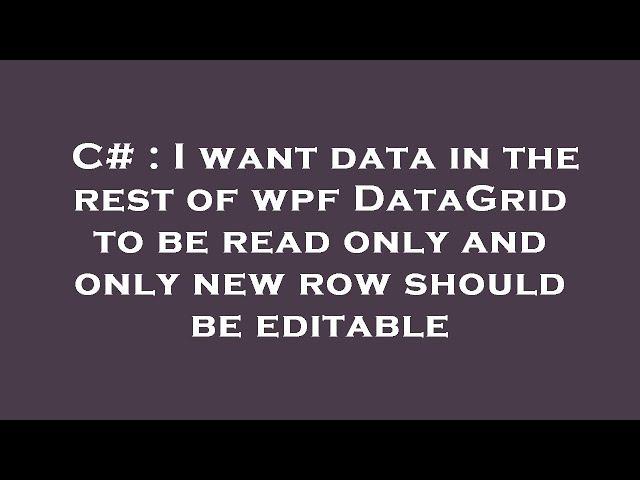 C# : I want data in the rest of wpf DataGrid to be read only and only new row should be editable